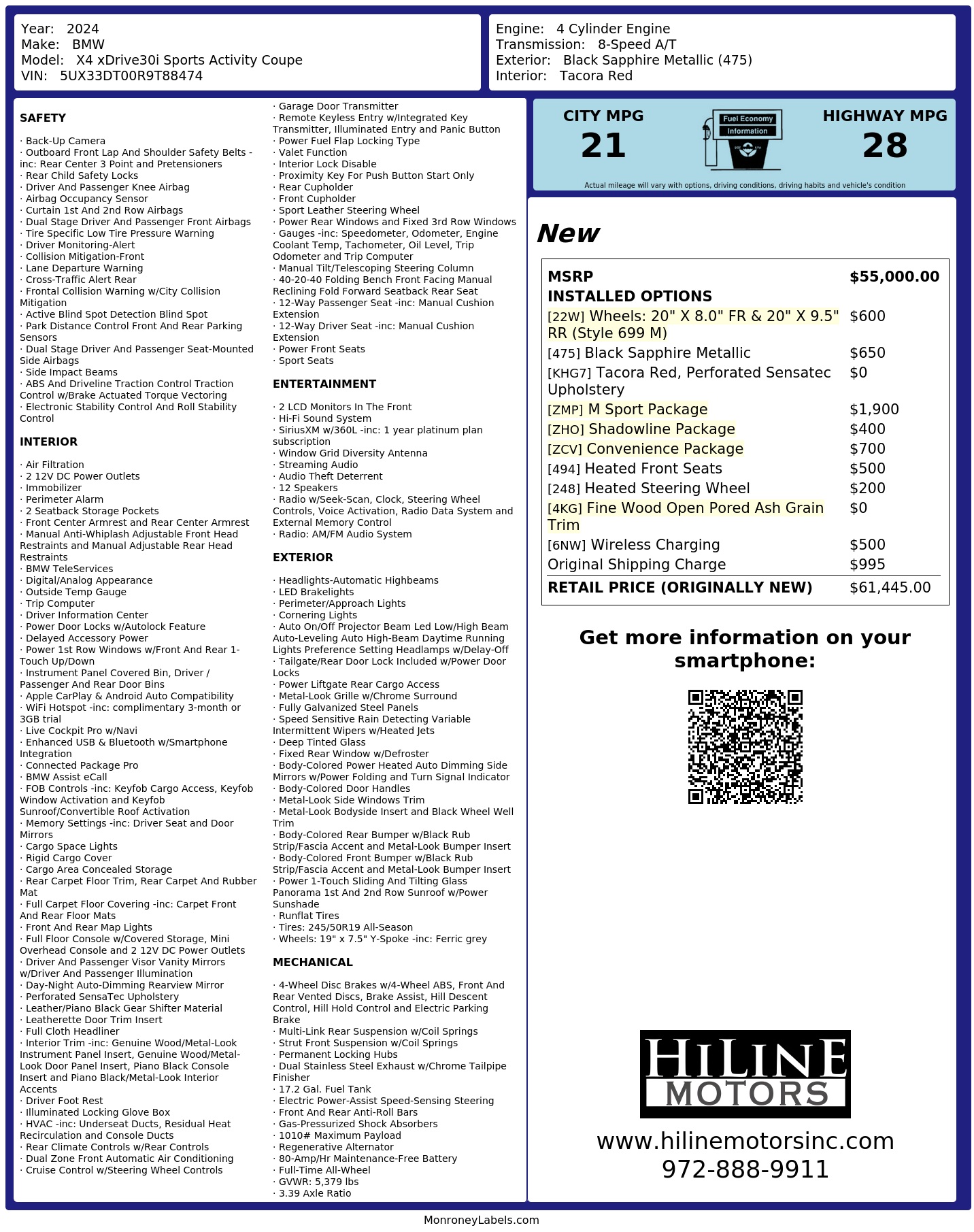 Year: 2024
Make: BMW
Model: X4 xDrive30i Sports Activity Coupe
VIN: 5UX33DT00R9T88474

Engine: 4 Cylinder Engine
Transmission: 8-Speed A/T
Exterior: Black Sapphire Metallic (475)
Interior: Tacora Red

SAFETY

· Back-Up Camera
· Outboard Front Lap And Shoulder Safety Belts -inc: Rear Center 3 Point and Pretensioners
· Rear Child Safety Locks
· Driver And Passenger Knee Airbag
· Airbag Occupancy Sensor
· Curtain 1st And 2nd Row Airbags
· Dual Stage Driver And Passenger Front Airbags
· Tire Specific Low Tire Pressure Warning
· Driver Monitoring-Alert
· Collision Mitigation-Front
· Lane Departure Warning
· Cross-Traffic Alert Rear
· Frontal Collision Warning w/City Collision Mitigation
· Active Blind Spot Detection Blind Spot
· Park Distance Control Front And Rear Parking Sensors
· Dual Stage Driver And Passenger Seat-Mounted Side Airbags
· Side Impact Beams
· ABS And Driveline Traction Control Traction Control w/Brake Actuated Torque Vectoring
· Electronic Stability Control And Roll Stability Control

INTERIOR

· Air Filtration
· 2 12V DC Power Outlets
· Immobilizer
· Perimeter Alarm
· 2 Seatback Storage Pockets
· Front Center Armrest and Rear Center Armrest
· Manual Anti-Whiplash Adjustable Front Head Restraints and Manual Adjustable Rear Head Restraints
· BMW TeleServices
· Digital/Analog Appearance
· Outside Temp Gauge
· Trip Computer
· Driver Information Center
· Power Door Locks w/Autolock Feature
· Delayed Accessory Power
· Power 1st Row Windows w/Front And Rear 1-Touch Up/Down
· Instrument Panel Covered Bin, Driver / Passenger And Rear Door Bins
· Apple CarPlay & Android Auto Compatibility
· WiFi Hotspot -inc: complimentary 3-month or 3GB trial
· Live Cockpit Pro w/Navi
· Enhanced USB & Bluetooth w/Smartphone Integration
· Connected Package Pro
· BMW Assist eCall
· FOB Controls -inc: Keyfob Cargo Access, Keyfob Window Activation and Keyfob Sunroof/Convertible Roof Activation
· Memory Settings -inc: Driver Seat and Door Mirrors
· Cargo Space Lights
· Rigid Cargo Cover
· Cargo Area Concealed Storage
· Rear Carpet Floor Trim, Rear Carpet And Rubber Mat
· Full Carpet Floor Covering -inc: Carpet Front And Rear Floor Mats
· Front And Rear Map Lights
· Full Floor Console w/Covered Storage, Mini Overhead Console and 2 12V DC Power Outlets
· Driver And Passenger Visor Vanity Mirrors w/Driver And Passenger Illumination
· Day-Night Auto-Dimming Rearview Mirror
· Perforated SensaTec Upholstery
· Leather/Piano Black Gear Shifter Material
· Leatherette Door Trim Insert
· Full Cloth Headliner
· Interior Trim -inc: Genuine Wood/Metal-Look Instrument Panel Insert, Genuine Wood/Metal-Look Door Panel Insert, Piano Black Console Insert and Piano Black/Metal-Look Interior Accents
· Driver Foot Rest
· Illuminated Locking Glove Box
· HVAC -inc: Underseat Ducts, Residual Heat Recirculation and Console Ducts
· Rear Climate Controls w/Rear Controls
· Dual Zone Front Automatic Air Conditioning
· Cruise Control w/Steering Wheel Controls
· Garage Door Transmitter
· Remote Keyless Entry w/Integrated Key Transmitter, Illuminated Entry and Panic Button
· Power Fuel Flap Locking Type
· Valet Function
· Interior Lock Disable
· Proximity Key For Push Button Start Only
· Rear Cupholder
· Front Cupholder
· Sport Leather Steering Wheel
· Power Rear Windows and Fixed 3rd Row Windows
· Gauges -inc: Speedometer, Odometer, Engine Coolant Temp, Tachometer, Oil Level, Trip Odometer and Trip Computer
· Manual Tilt/Telescoping Steering Column
· 40-20-40 Folding Bench Front Facing Manual Reclining Fold Forward Seatback Rear Seat
· 12-Way Passenger Seat -inc: Manual Cushion Extension
· 12-Way Driver Seat -inc: Manual Cushion Extension
· Power Front Seats
· Sport Seats

ENTERTAINMENT

· 2 LCD Monitors In The Front
· Hi-Fi Sound System
· SiriusXM w/360L -inc: 1 year platinum plan subscription
· Window Grid Diversity Antenna
· Streaming Audio
· Audio Theft Deterrent
· 12 Speakers
· Radio w/Seek-Scan, Clock, Steering Wheel Controls, Voice Activation, Radio Data System and External Memory Control
· Radio: AM/FM Audio System

EXTERIOR

· Headlights-Automatic Highbeams
· LED Brakelights
· Perimeter/Approach Lights
· Cornering Lights
· Auto On/Off Projector Beam Led Low/High Beam Auto-Leveling Auto High-Beam Daytime Running Lights Preference Setting Headlamps w/Delay-Off
· Tailgate/Rear Door Lock Included w/Power Door Locks
· Power Liftgate Rear Cargo Access
· Metal-Look Grille w/Chrome Surround
· Fully Galvanized Steel Panels
· Speed Sensitive Rain Detecting Variable Intermittent Wipers w/Heated Jets
· Deep Tinted Glass
· Fixed Rear Window w/Defroster
· Body-Colored Power Heated Auto Dimming Side Mirrors w/Power Folding and Turn Signal Indicator
· Body-Colored Door Handles
· Metal-Look Side Windows Trim
· Metal-Look Bodyside Insert and Black Wheel Well Trim
· Body-Colored Rear Bumper w/Black Rub Strip/Fascia Accent and Metal-Look Bumper Insert
· Body-Colored Front Bumper w/Black Rub Strip/Fascia Accent and Metal-Look Bumper Insert
· Power 1-Touch Sliding And Tilting Glass Panorama 1st And 2nd Row Sunroof w/Power Sunshade
· Runflat Tires
· Tires: 245/50R19 All-Season
· Wheels: 19" x 7.5" Y-Spoke -inc: Ferric grey

MECHANICAL

· 4-Wheel Disc Brakes w/4-Wheel ABS, Front And Rear Vented Discs, Brake Assist, Hill Descent Control, Hill Hold Control and Electric Parking Brake
· Multi-Link Rear Suspension w/Coil Springs
· Strut Front Suspension w/Coil Springs
· Permanent Locking Hubs
· Dual Stainless Steel Exhaust w/Chrome Tailpipe Finisher
· 17.2 Gal. Fuel Tank
· Electric Power-Assist Speed-Sensing Steering
· Front And Rear Anti-Roll Bars
· Gas-Pressurized Shock Absorbers
· 1010# Maximum Payload
· Regenerative Alternator
· 80-Amp/Hr Maintenance-Free Battery
· Full-Time All-Wheel
· GVWR: 5,379 lbs
· 3.39 Axle Ratio

CITY MPG
21
Fuel Economy
Information
HIGHWAY MPG
28
Actual mileage will vary with options, driving conditions, driving habits and vehicle's condition

New

| MSRP | $55,000.00 |
|---|---|
| INSTALLED OPTIONS | |
| [22W] Wheels: 20" X 8.0" FR & 20" X 9.5" RR (Style 699 M) | $600 |
| [475] Black Sapphire Metallic | $650 |
| [KHG7] Tacora Red, Perforated Sensatec Upholstery | $0 |
| [ZMP] M Sport Package | $1,900 |
| [ZHO] Shadowline Package | $400 |
| [ZCV] Convenience Package | $700 |
| [494] Heated Front Seats | $500 |
| [248] Heated Steering Wheel | $200 |
| [4KG] Fine Wood Open Pored Ash Grain Trim | $0 |
| [6NW] Wireless Charging | $500 |
| Original Shipping Charge | $995 |
| RETAIL PRICE (ORIGINALLY NEW) | $61,445.00 |

Get more information on your smartphone:

HILINE
MOTORS
www.hilinemotorsinc.com
972-888-9911

MonroneyLabels.com